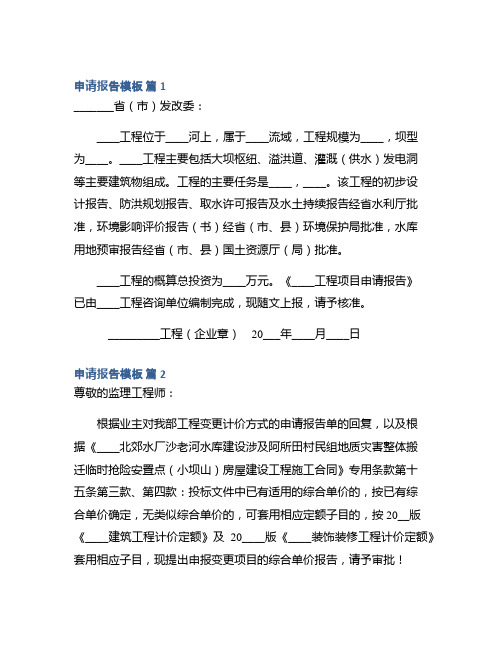 申请报告模板 篇 1
______省（市）发改委：

____工程位于____河上，属于____流域，工程规模为____，坝型为____。____工程主要包括大坝枢纽、溢洪道、灌溉（供水）发电洞等主要建筑物组成。工程的主要任务是____，____。该工程的初步设计报告、防洪规划报告、取水许可报告及水土持续报告经省水利厅批准，环境影响评价报告（书）经省（市、县）环境保护局批准，水库用地预审报告经省（市、县）国土资源厅（局）批准。

____工程的概算总投资为____万元。《____工程项目申请报告》已由____工程咨询单位编制完成，现随文上报，请予核准。

________工程（企业章） 20___年____月____日

申请报告模板 篇 2
尊敬的监理工程师：

根据业主对我部工程变更计价方式的申请报告单的回复，以及根据《____北郊水厂沙老河水库建设涉及阿所田村民组地质灾害整体搬迁临时抢险安置点（小坝山）房屋建设工程施工合同》专用条款第十五条第三款、第四款：投标文件中已有适用的综合单价的，按已有综合单价确定，无类似综合单价的，可套用相应定额子目的，按 20__版《____建筑工程计价定额》及 20____版《____装饰装修工程计价定额》套用相应子目，现提出申报变更项目的综合单价报告，请予审批！